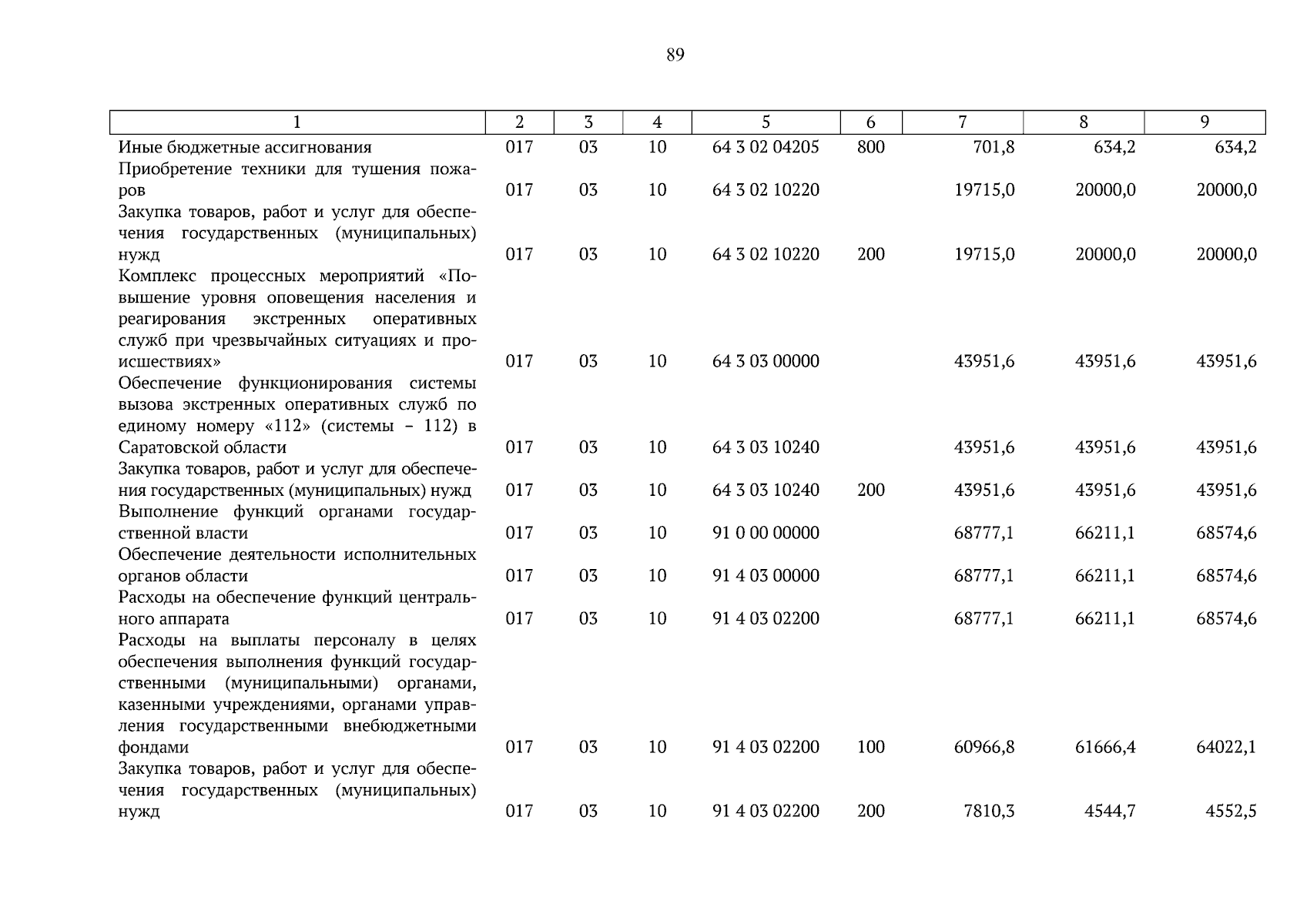 89

| 1 | 2 | 3 | 4 | 5 | 6 | 7 | 8 | 9 |
|---|---|---|---|---|---|---|---|---|
| Иные бюджетные ассигнования | 017 | 03 | 10 | 64 3 02 04205 | 800 | 701,8 | 634,2 | 634,2 |
| Приобретение техники для тушения пожаров | 017 | 03 | 10 | 64 3 02 10220 | | 19715,0 | 20000,0 | 20000,0 |
| Закупка товаров, работ и услуг для обеспечения государственных (муниципальных) нужд | 017 | 03 | 10 | 64 3 02 10220 | 200 | 19715,0 | 20000,0 | 20000,0 |
| Комплекс процессных мероприятий «Повышение уровня оповещения населения и реагирования экстренных оперативных служб при чрезвычайных ситуациях и происшествиях» | 017 | 03 | 10 | 64 3 03 00000 | | 43951,6 | 43951,6 | 43951,6 |
| Обеспечение функционирования системы вызова экстренных оперативных служб по единому номеру «112» (системы – 112) в Саратовской области | 017 | 03 | 10 | 64 3 03 10240 | | 43951,6 | 43951,6 | 43951,6 |
| Закупка товаров, работ и услуг для обеспечения государственных (муниципальных) нужд | 017 | 03 | 10 | 64 3 03 10240 | 200 | 43951,6 | 43951,6 | 43951,6 |
| Выполнение функций органами государственной власти | 017 | 03 | 10 | 91 0 00 00000 | | 68777,1 | 66211,1 | 68574,6 |
| Обеспечение деятельности исполнительных органов области | 017 | 03 | 10 | 91 4 03 00000 | | 68777,1 | 66211,1 | 68574,6 |
| Расходы на обеспечение функций центрального аппарата | 017 | 03 | 10 | 91 4 03 02200 | | 68777,1 | 66211,1 | 68574,6 |
| Расходы на выплаты персоналу в целях обеспечения выполнения функций государственными (муниципальными) органами, казенными учреждениями, органами управления государственными внебюджетными фондами | 017 | 03 | 10 | 91 4 03 02200 | 100 | 60966,8 | 61666,4 | 64022,1 |
| Закупка товаров, работ и услуг для обеспечения государственных (муниципальных) нужд | 017 | 03 | 10 | 91 4 03 02200 | 200 | 7810,3 | 4544,7 | 4552,5 |